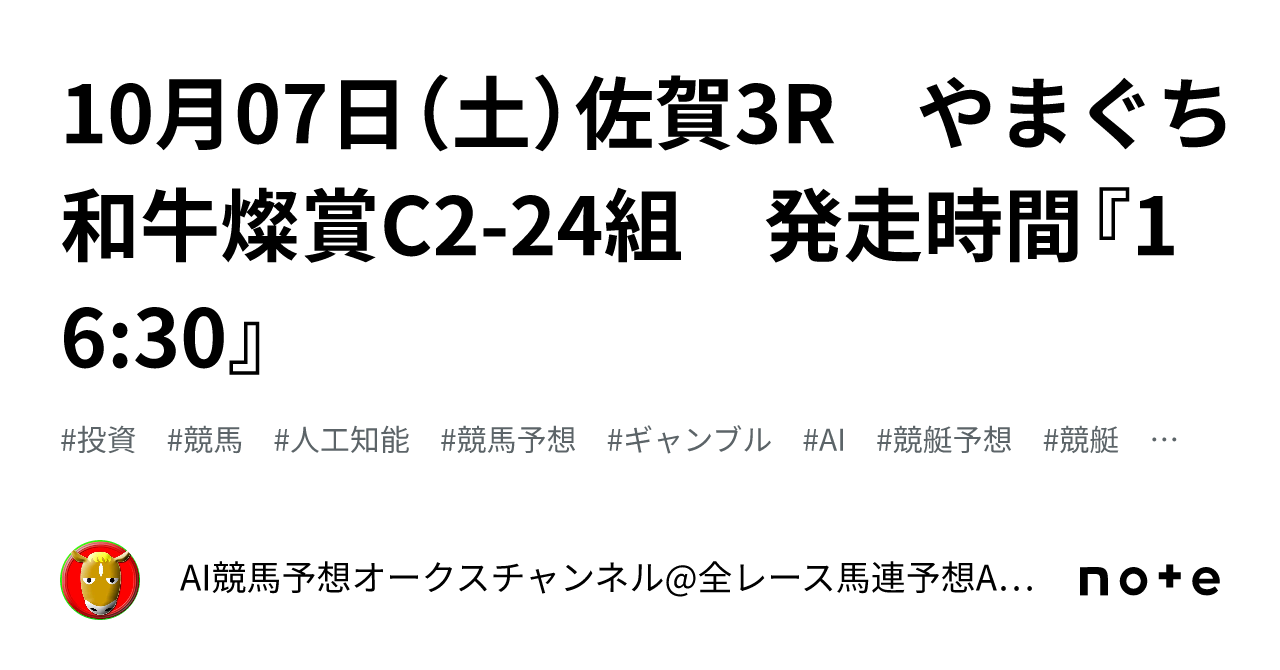 10月07日（土）佐賀3R　やまぐち和牛燦賞C2-24組　発走時間『16:30』

#投資　#競馬　#人工知能　#競馬予想　#ギャンブル　#AI　#競艇予想　#競艇　…

AI競馬予想オークスチャンネル@全レース馬連予想A…

note